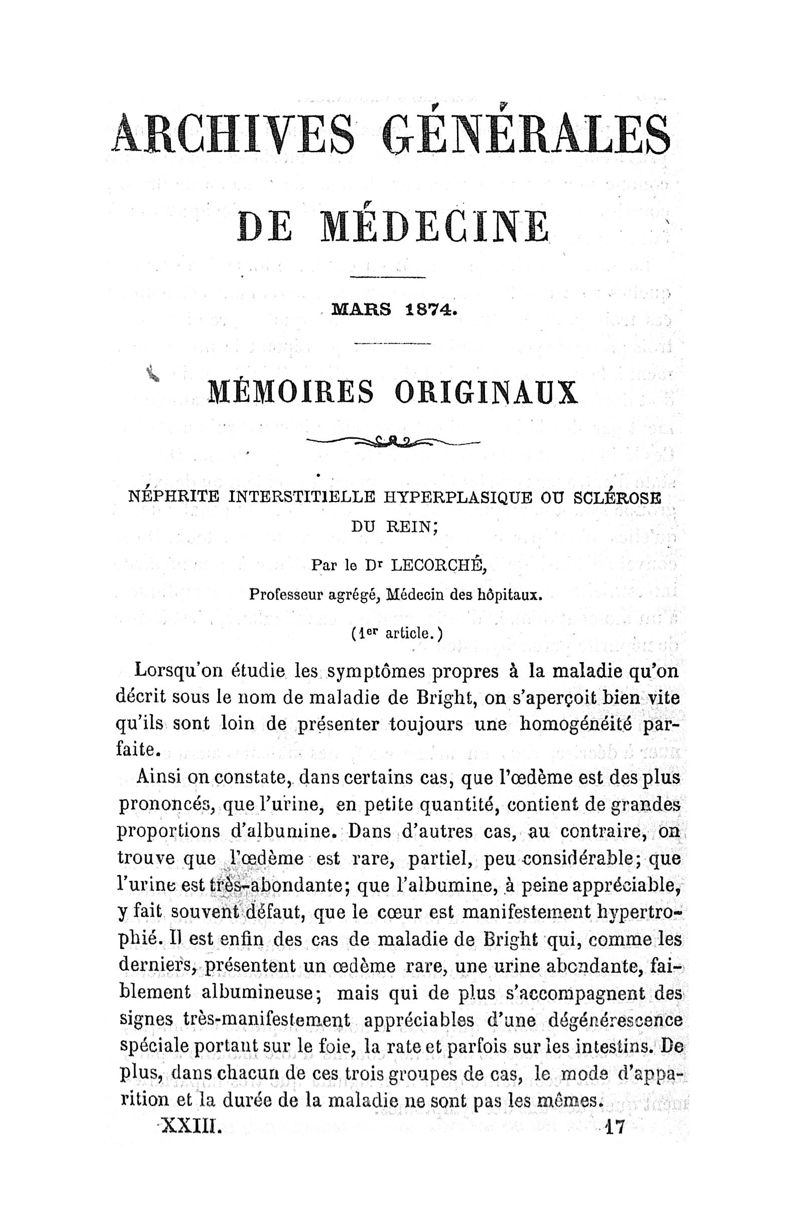 ARCHIVES GÉNÉRALES

DE MÉDECINE

MARS 1874.

MÉMOIRES ORIGINAUX

NÉPHRITE INTERSTITIELLE HYPERPLASIQUE OU SCLÉROSE DU REIN;

Par le Dr LECORCHÉ,
Professeur agrégé, Médecin des hôpitaux.

(1er article.)

Lorsqu'on étudie les symptômes propres à la maladie qu'on décrit sous le nom de maladie de Bright, on s'aperçoit bien vite qu'ils sont loin de présenter toujours une homogénéité parfaite.

Ainsi on constate, dans certains cas, que l'œdème est des plus prononcés, que l'urine, en petite quantité, contient de grandes proportions d'albumine. Dans d'autres cas, au contraire, on trouve que l'œdème est rare, partiel, peu considérable; que l'urine est très-abondante; que l'albumine, à peine appréciable, y fait souvent défaut, que le cœur est manifestement hypertrophié. Il est enfin des cas de maladie de Bright qui, comme les derniers, présentent un œdème rare, une urine abondante, faiblement albumineuse; mais qui de plus s'accompagnent des signes très-manifestement appréciables d'une dégénérescence spéciale portant sur le foie, la rate et parfois sur les intestins. De plus, dans chacun de ces trois groupes de cas, le mode d'apparition et la durée de la maladie ne sont pas les mêmes.

XXIII. 17